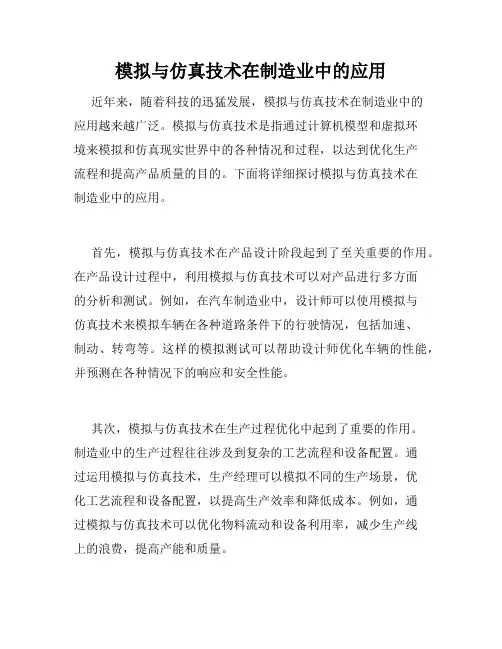 模拟与仿真技术在制造业中的应用

近年来，随着科技的迅猛发展，模拟与仿真技术在制造业中的应用越来越广泛。模拟与仿真技术是指通过计算机模型和虚拟环境来模拟和仿真现实世界中的各种情况和过程，以达到优化生产流程和提高产品质量的目的。下面将详细探讨模拟与仿真技术在制造业中的应用。

首先，模拟与仿真技术在产品设计阶段起到了至关重要的作用。在产品设计过程中，利用模拟与仿真技术可以对产品进行多方面的分析和测试。例如，在汽车制造业中，设计师可以使用模拟与仿真技术来模拟车辆在各种道路条件下的行驶情况，包括加速、制动、转弯等。这样的模拟测试可以帮助设计师优化车辆的性能，并预测在各种情况下的响应和安全性能。

其次，模拟与仿真技术在生产过程优化中起到了重要的作用。制造业中的生产过程往往涉及到复杂的工艺流程和设备配置。通过运用模拟与仿真技术，生产经理可以模拟不同的生产场景，优化工艺流程和设备配置，以提高生产效率和降低成本。例如，通过模拟与仿真技术可以优化物料流动和设备利用率，减少生产线上的浪费，提高产能和质量。